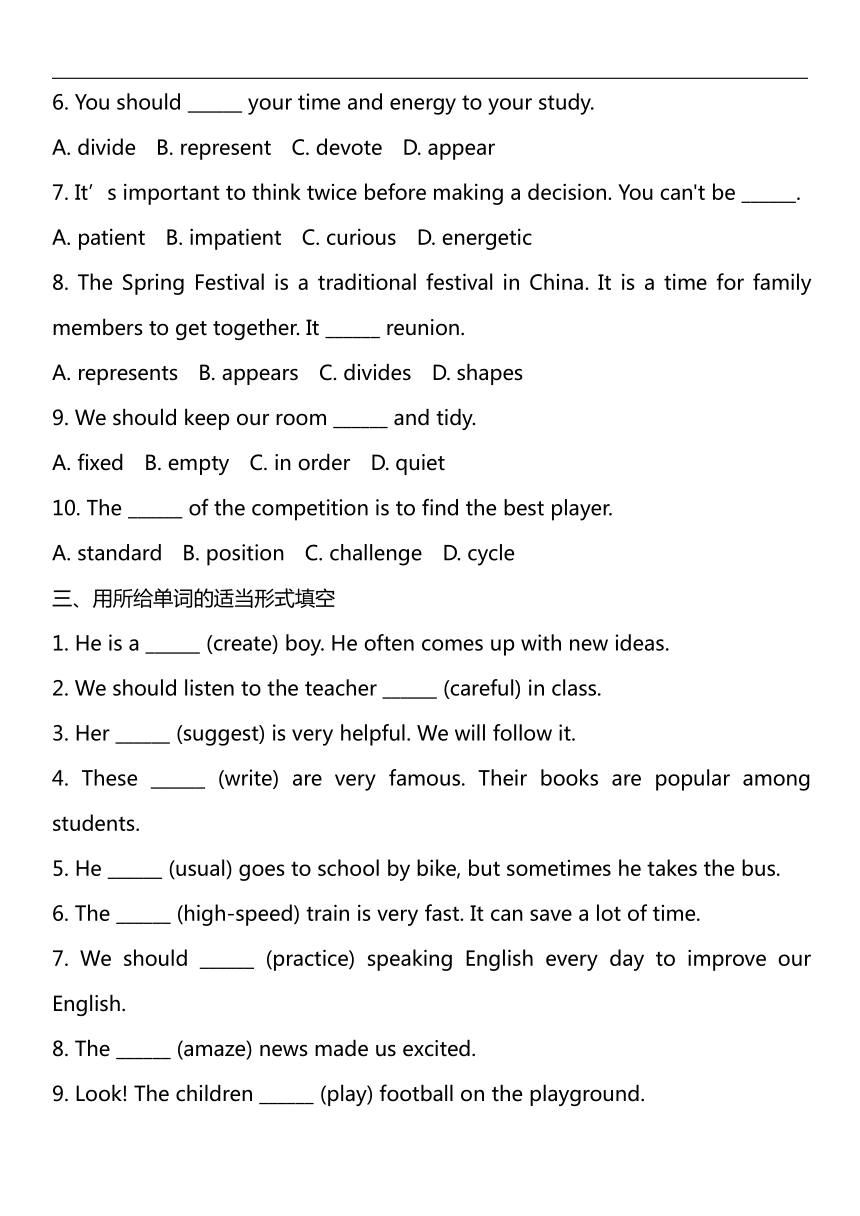 6. You should ______ your time and energy to your study.

A. divide B. represent C. devote D. appear

7. It’s important to think twice before making a decision. You can't be ______.

A. patient B. impatient C. curious D. energetic

8. The Spring Festival is a traditional festival in China. It is a time for family members to get together. It ______ reunion.

A. represents B. appears C. divides D. shapes

9. We should keep our room ______ and tidy.

A. fixed B. empty C. in order D. quiet

10. The ______ of the competition is to find the best player.

A. standard B. position C. challenge D. cycle

三、用所给单词的适当形式填空

1. He is a ______ (create) boy. He often comes up with new ideas.

2. We should listen to the teacher ______ (careful) in class.

3. Her ______ (suggest) is very helpful. We will follow it.

4. These ______ (write) are very famous. Their books are popular among students.

5. He ______ (usual) goes to school by bike, but sometimes he takes the bus.

6. The ______ (high-speed) train is very fast. It can save a lot of time.

7. We should ______ (practice) speaking English every day to improve our English.

8. The ______ (amaze) news made us excited.

9. Look! The children ______ (play) football on the playground.